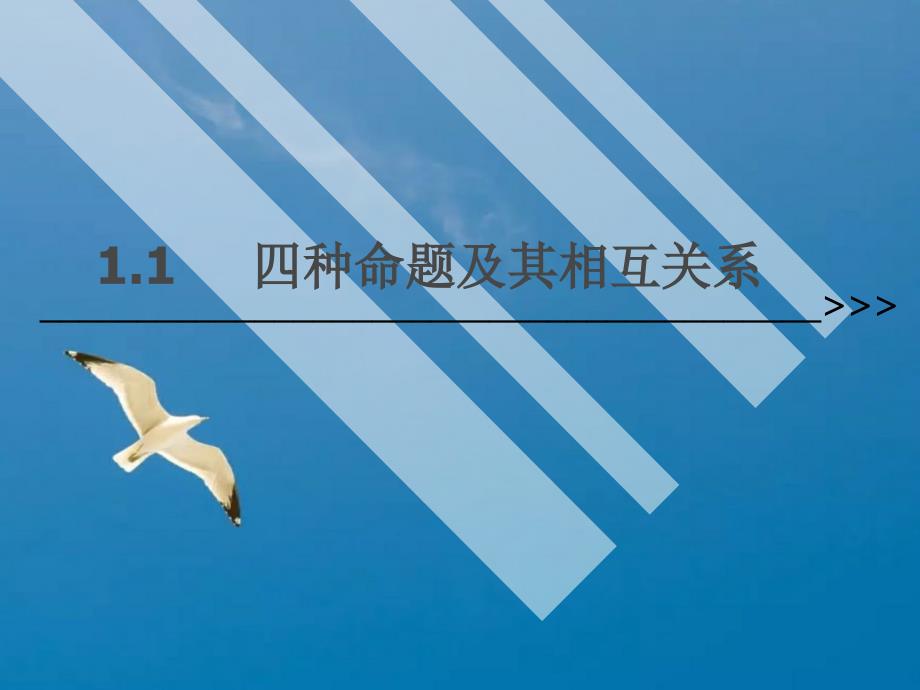 1.1 四种命题及其相互关系

>>>